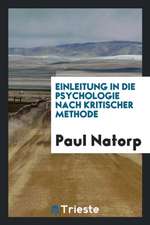 EINLEITUNG IN DIE PSYCHOLOGIE NACH KRITISCHER METHODE

Paul Natorp

Trieste